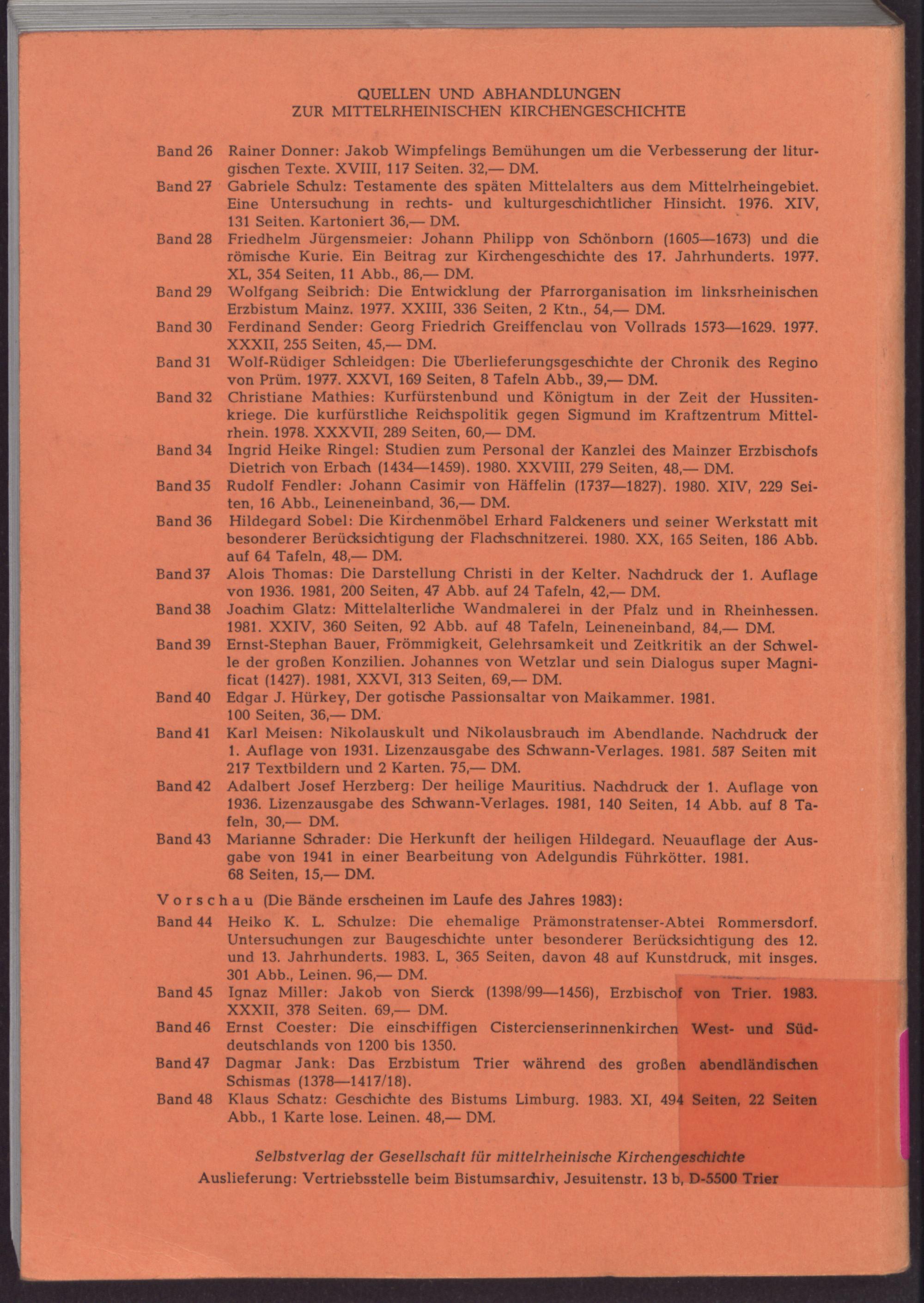 QUELLEN UND ABHANDLUNGEN
ZUR MITTELRHEINISCHEN KIRCHENGESCHICHTE

Band 26 Rainer Donner: Jakob Wimpfelings Bemühungen um die Verbesserung der liturgischen Texte. XVIII, 117 Seiten. 32,— DM.

Band 27 Gabriele Schulz: Testamente des späten Mittelalters aus dem Mittelrheingebiet. Eine Untersuchung in rechts- und kulturgeschichtlicher Hinsicht. 1976. XIV, 131 Seiten. Kartoniert 36,— DM.

Band 28 Friedhelm Jürgensmeier: Johann Philipp von Schönborn (1605—1673) und die römische Kurie. Ein Beitrag zur Kirchengeschichte des 17. Jahrhunderts. 1977. XL, 354 Seiten, 11 Abb., 86,— DM.

Band 29 Wolfgang Seibrich: Die Entwicklung der Pfarrorganisation im linksrheinischen Erzbistum Mainz. 1977. XXIII, 336 Seiten, 2 Ktn., 54,— DM.

Band 30 Ferdinand Sender: Georg Friedrich Greiffenclau von Vollrads 1573—1629. 1977. XXXII, 255 Seiten, 45,— DM.

Band 31 Wolf-Rüdiger Schleidgen: Die Überlieferungsgeschichte der Chronik des Regino von Prüm. 1977. XXVI, 169 Seiten, 8 Tafeln Abb., 39,— DM.

Band 32 Christiane Mathies: Kurfürstenbund und Königtum in der Zeit der Hussitenkriege. Die kurfürstliche Reichspolitik gegen Sigmund im Kraftzentrum Mittelrhein. 1978. XXXVII, 289 Seiten, 60,— DM.

Band 34 Ingrid Heike Ringel: Studien zum Personal der Kanzlei des Mainzer Erzbischofs Dietrich von Erbach (1434—1459). 1980. XXVIII, 279 Seiten, 48,— DM.

Band 35 Rudolf Fendler: Johann Casimir von Häffelin (1737—1827). 1980. XIV, 229 Seiten, 16 Abb., Leineneinband, 36,— DM.

Band 36 Hildegard Sobel: Die Kirchenmöbel Erhard Falckeners und seiner Werkstatt mit besonderer Berücksichtigung der Flachschnitzerei. 1980. XX, 165 Seiten, 186 Abb. auf 64 Tafeln, 48,— DM.

Band 37 Alois Thomas: Die Darstellung Christi in der Kelter. Nachdruck der 1. Auflage von 1936. 1981, 200 Seiten, 47 Abb. auf 24 Tafeln, 42,— DM.

Band 38 Joachim Glatz: Mittelalterliche Wandmalerei in der Pfalz und in Rheinhessen. 1981. XXIV, 360 Seiten, 92 Abb. auf 48 Tafeln, Leineneinband, 84,— DM.

Band 39 Ernst-Stephan Bauer, Frömmigkeit, Gelehrsamkeit und Zeitkritik an der Schwelle der großen Konzilien. Johannes von Wetzlar und sein Dialogus super Magnificat (1427). 1981, XXVI, 313 Seiten, 69,— DM.

Band 40 Edgar J. Hürkey, Der gotische Passionsaltar von Maikammer. 1981. 100 Seiten, 36,— DM.

Band 41 Karl Meisen: Nikolauskult und Nikolausbrauch im Abendlande. Nachdruck der 1. Auflage von 1931. Lizenzausgabe des Schwann-Verlages. 1981. 587 Seiten mit 217 Textbildern und 2 Karten. 75,— DM.

Band 42 Adalbert Josef Herzberg: Der heilige Mauritius. Nachdruck der 1. Auflage von 1936. Lizenzausgabe des Schwann-Verlages. 1981, 140 Seiten, 14 Abb. auf 8 Tafeln, 30,— DM.

Band 43 Marianne Schrader: Die Herkunft der heiligen Hildegard. Neuauflage der Ausgabe von 1941 in einer Bearbeitung von Adelgundis Führkötter. 1981. 68 Seiten, 15,— DM.

Vorschau (Die Bände erscheinen im Laufe des Jahres 1983):

Band 44 Heiko K. L. Schulze: Die ehemalige Prämonstratenser-Abtei Rommersdorf. Untersuchungen zur Baugeschichte unter besonderer Berücksichtigung des 12. und 13. Jahrhunderts. 1983. L, 365 Seiten, davon 48 auf Kunstdruck, mit insges. 301 Abb., Leinen. 96,— DM.

Band 45 Ignaz Miller: Jakob von Sierck (1398/99—1456), Erzbischof von Trier. 1983. XXXII, 378 Seiten. 69,— DM.

Band 46 Ernst Coester: Die einschiffigen Cistercienserinnenkirchen West- und Süddeutschlands von 1200 bis 1350.

Band 47 Dagmar Jank: Das Erzbistum Trier während des großen abendländischen Schismas (1378—1417/18).

Band 48 Klaus Schatz: Geschichte des Bistums Limburg. 1983. XI, 494 Seiten, 22 Seiten Abb., 1 Karte lose. Leinen. 48,— DM.

Selbstverlag der Gesellschaft für mittelrheinische Kirchengeschichte
Auslieferung: Vertriebsstelle beim Bistumsarchiv, Jesuitenstr. 13 b, D-5500 Trier